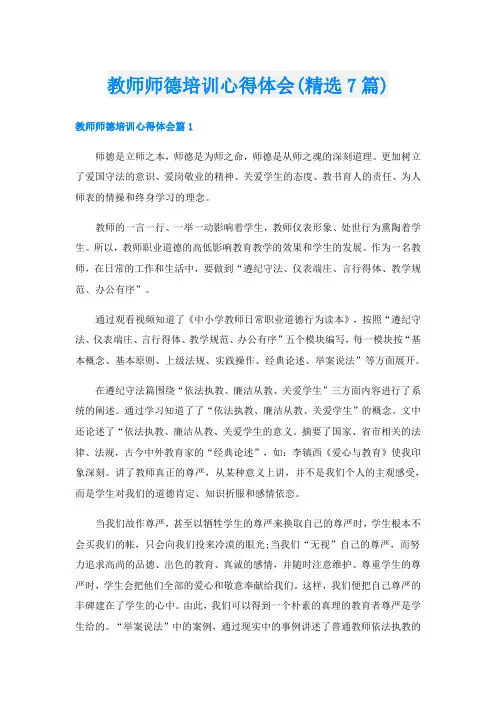 教师师德培训心得体会(精选7篇)

教师师德培训心得体会篇1

师德是立师之本，师德是为师之命，师德是从师之魂的深刻道理。更加树立了爱国守法的意识、爱岗敬业的精神、关爱学生的态度、教书育人的责任、为人师表的情操和终身学习的理念。

教师的一言一行、一举一动影响着学生，教师仪表形象、处世行为熏陶着学生。所以，教师职业道德的高低影响教育教学的效果和学生的发展。作为一名教师，在日常的工作和生活中，要做到“遵纪守法、仪表端庄、言行得体、教学规范、办公有序”。

通过观看视频知道了《中小学教师日常职业道德行为读本》，按照“遵纪守法、仪表端庄、言行得体、教学规范、办公有序”五个模块编写，每一模块按“基本概念、基本原则、上级法规、实践操作、经典论述、举案说法”等方面展开。

在遵纪守法篇围绕“依法执教、廉洁从教、关爱学生”三方面内容进行了系统的阐述。通过学习知道了了“依法执教、廉洁从教、关爱学生”的概念。文中还论述了“依法执教、廉洁从教、关爱学生的意义，摘要了国家、省市相关的法律、法规，古今中外教育家的“经典论述”，如：李镇西《爱心与教育》使我印象深刻。讲了教师真正的尊严，从某种意义上讲，并不是我们个人的主观感受，而是学生对我们的道德肯定、知识折服和感情依恋。

当我们故作尊严，甚至以牺牲学生的尊严来换取自己的尊严时，学生根本不会买我们的帐，只会向我们投来冷漠的眼光;当我们“无视”自己的尊严，而努力追求高尚的品德、出色的教育、真诚的感情，并随时注意维护、尊重学生的尊严时，学生会把他们全部的爱心和敬意奉献给我们。这样，我们便把自己尊严的丰碑建在了学生的心中。由此，我们可以得到一个朴素的真理的教育者尊严是学生给的。“举案说法”中的案例，通过现实中的事例讲述了普通教师依法执教的